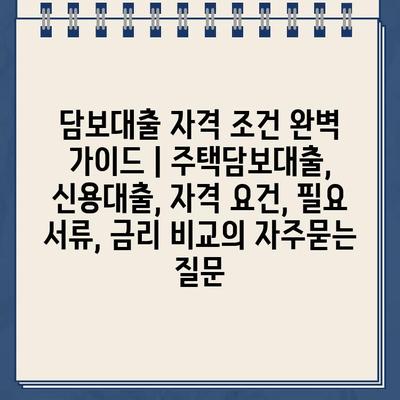 담보대출 자격 조건 완벽 가이드 | 주택담보대출, 신용대출, 자격 요건, 필요 서류, 금리 비교의 자주묻는 질문